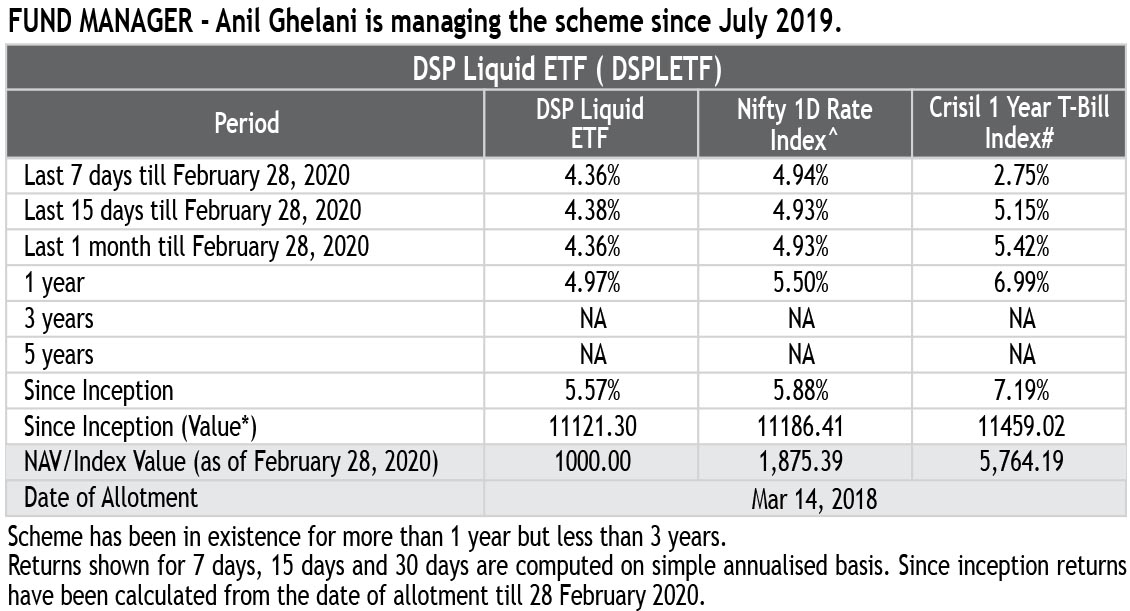 FUND MANAGER - Anil Ghelani is managing the scheme since July 2019.

DSP Liquid ETF ( DSPLETF)

| Period | DSP Liquid ETF | Nifty 1D Rate Index^ | Crisil 1 Year T-Bill Index# |
|---|---|---|---|
| Last 7 days till February 28, 2020 | 4.36% | 4.94% | 2.75% |
| Last 15 days till February 28, 2020 | 4.38% | 4.93% | 5.15% |
| Last 1 month till February 28, 2020 | 4.36% | 4.93% | 5.42% |
| 1 year | 4.97% | 5.50% | 6.99% |
| 3 years | NA | NA | NA |
| 5 years | NA | NA | NA |
| Since Inception | 5.57% | 5.88% | 7.19% |
| Since Inception (Value*) | 11121.30 | 11186.41 | 11459.02 |
| NAV/Index Value (as of February 28, 2020) | 1000.00 | 1,875.39 | 5,764.19 |
| Date of Allotment | Mar 14, 2018 | | |

Scheme has been in existence for more than 1 year but less than 3 years.
Returns shown for 7 days, 15 days and 30 days are computed on simple annualised basis. Since inception returns have been calculated from the date of allotment till 28 February 2020.